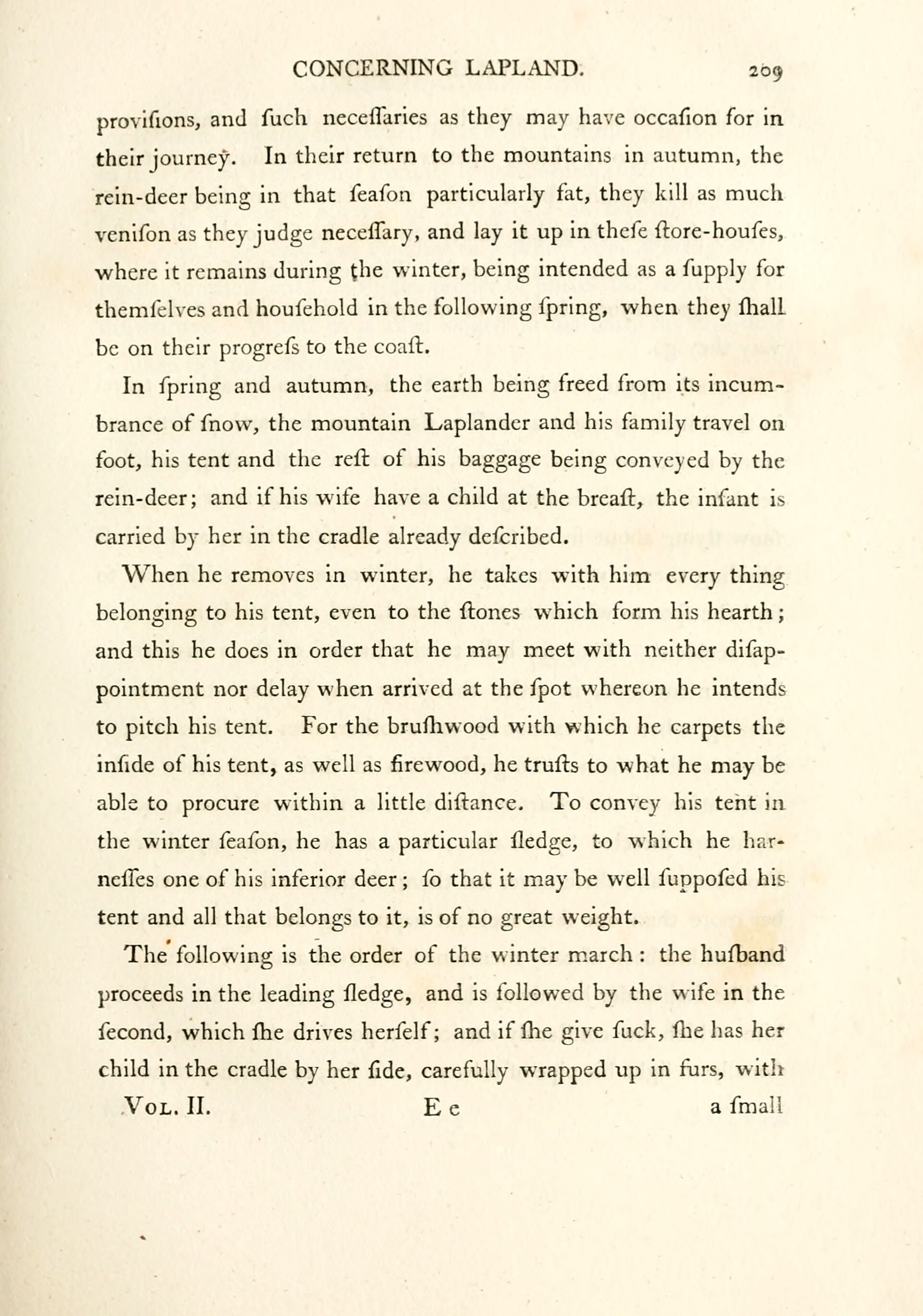 CONCERNING LAPLAND. 209

provifions, and fuch neceffaries as they may have occafion for in their journey. In their return to the mountains in autumn, the rein-deer being in that feafon particularly fat, they kill as much venifon as they judge neceffary, and lay it up in thefe ftore-houfes, where it remains during the winter, being intended as a fupply for themfelves and houfehold in the following fpring, when they fhall be on their progrefs to the coaft.

In fpring and autumn, the earth being freed from its incumbrance of fnow, the mountain Laplander and his family travel on foot, his tent and the reft of his baggage being conveyed by the rein-deer; and if his wife have a child at the breaft, the infant is carried by her in the cradle already defcribed.

When he removes in winter, he takes with him every thing belonging to his tent, even to the ftones which form his hearth; and this he does in order that he may meet with neither difappointment nor delay when arrived at the fpot whereon he intends to pitch his tent. For the brufhwood with which he carpets the infide of his tent, as well as firewood, he trufts to what he may be able to procure within a little diftance. To convey his tent in the winter feafon, he has a particular fledge, to which he harneffes one of his inferior deer; fo that it may be well fuppofed his tent and all that belongs to it, is of no great weight.

The following is the order of the winter march: the hufband proceeds in the leading fledge, and is followed by the wife in the fecond, which fhe drives herfelf; and if fhe give fuck, fhe has her child in the cradle by her fide, carefully wrapped up in furs, with

Vol. II. E e a fmall